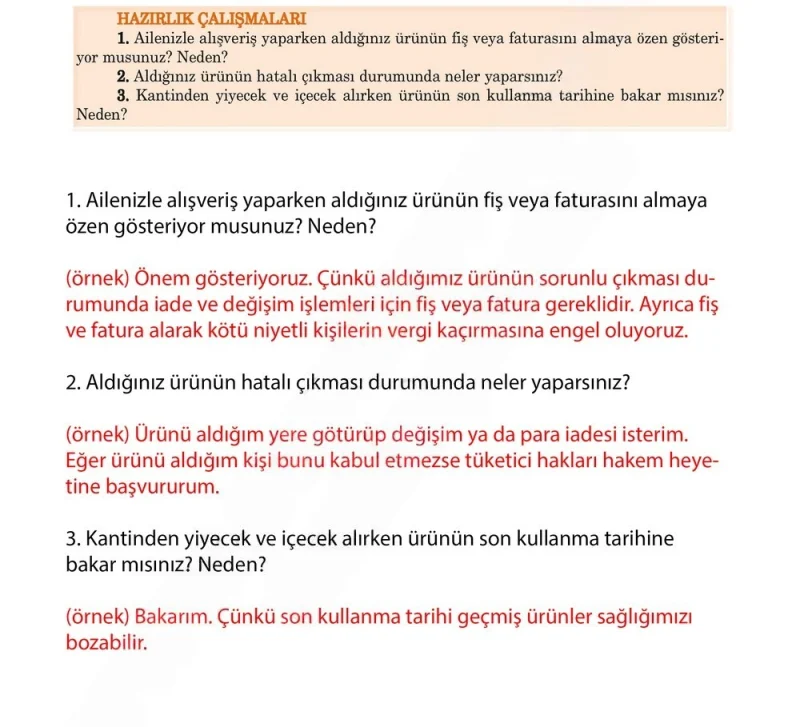 HAZIRLIK ÇALIŞMALARI

1. Ailenizle alışveriş yaparken aldığınız ürünün fiş veya faturasını almaya özen gösteriyor musunuz? Neden?

2. Aldığınız ürünün hatalı çıkması durumunda neler yaparsınız?

3. Kantinden yiyecek ve içecek alırken ürünün son kullanma tarihine bakar mısınız? Neden?

1. Ailenizle alışveriş yaparken aldığınız ürünün fiş veya faturasını almaya özen gösteriyor musunuz? Neden?

(örnek) Önem gösteriyoruz. Çünkü aldığımız ürünün sorunlu çıkması durumunda iade ve değişim işlemleri için fiş veya fatura gereklidir. Ayrıca fiş ve fatura alarak kötü niyetli kişilerin vergi kaçırmasına engel oluyoruz.

2. Aldığınız ürünün hatalı çıkması durumunda neler yaparsınız?

(örnek) Ürünü aldığım yere götürüp değişim ya da para iadesi isterim. Eğer ürünü aldığım kişi bunu kabul etmezse tüketici hakları hakem heyetine başvururum.

3. Kantinden yiyecek ve içecek alırken ürünün son kullanma tarihine bakar mısınız? Neden?

(örnek) Bakarım. Çünkü son kullanma tarihi geçmiş ürünler sağlığımızı bozabilir.